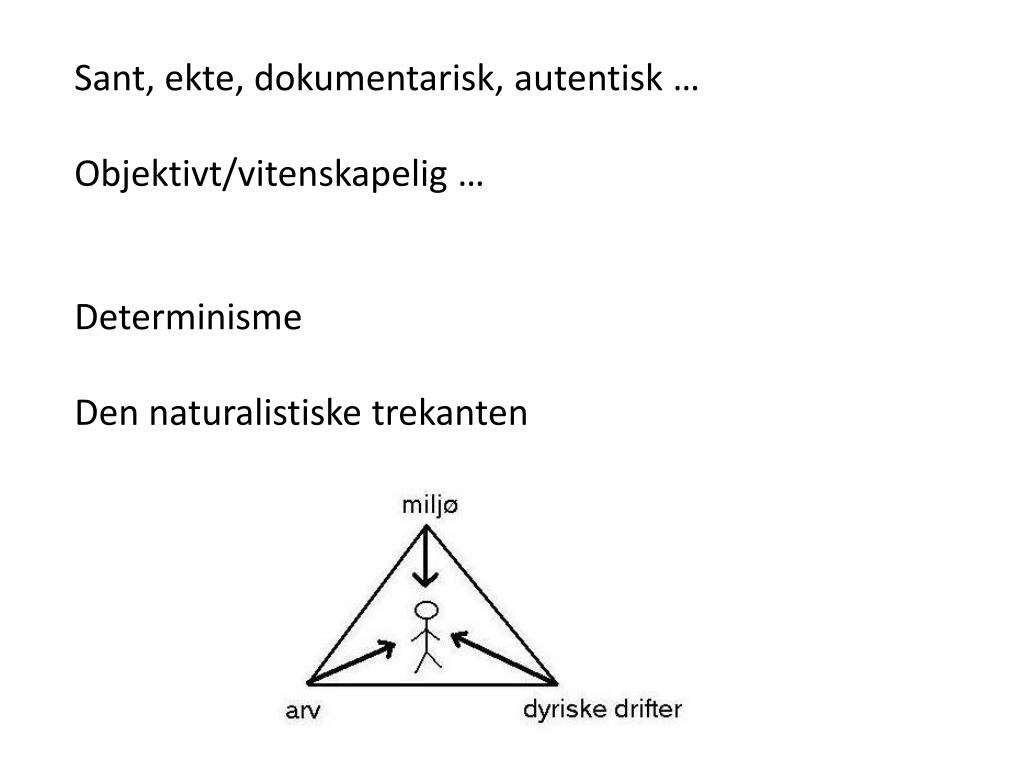 Sant, ekte, dokumentarisk, autentisk …

Objektivt/vitenskapelig …

Determinisme

Den naturalistiske trekanten

miljø

arv

dyriske drifter